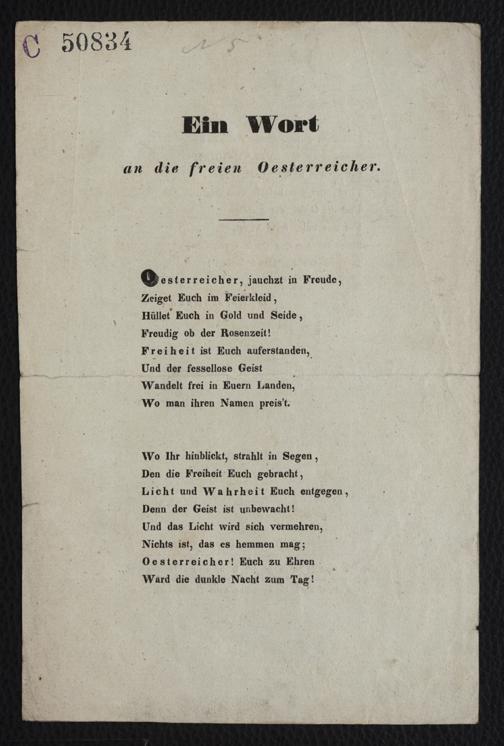 C 50834

Ein Wort

an die freien Oesterreicher.

Oesterreicher, jauchzt in Freude,
Zeiget Euch im Feierkleid,
Hüllet Euch in Gold und Seide,
Freudig ob der Rosenzeit!
Freiheit ist Euch auferstanden,
Und der fessellose Geist
Wandelt frei in Euern Landen,
Wo man ihren Namen preis't.

Wo Ihr hinblickt, strahlt in Segen,
Den die Freiheit Euch gebracht,
Licht und Wahrheit Euch entgegen,
Denn der Geist ist unbewacht!
Und das Licht wird sich vermehren,
Nichts ist, das es hemmen mag;
Oesterreicher! Euch zu Ehren
Ward die dunkle Nacht zum Tag!